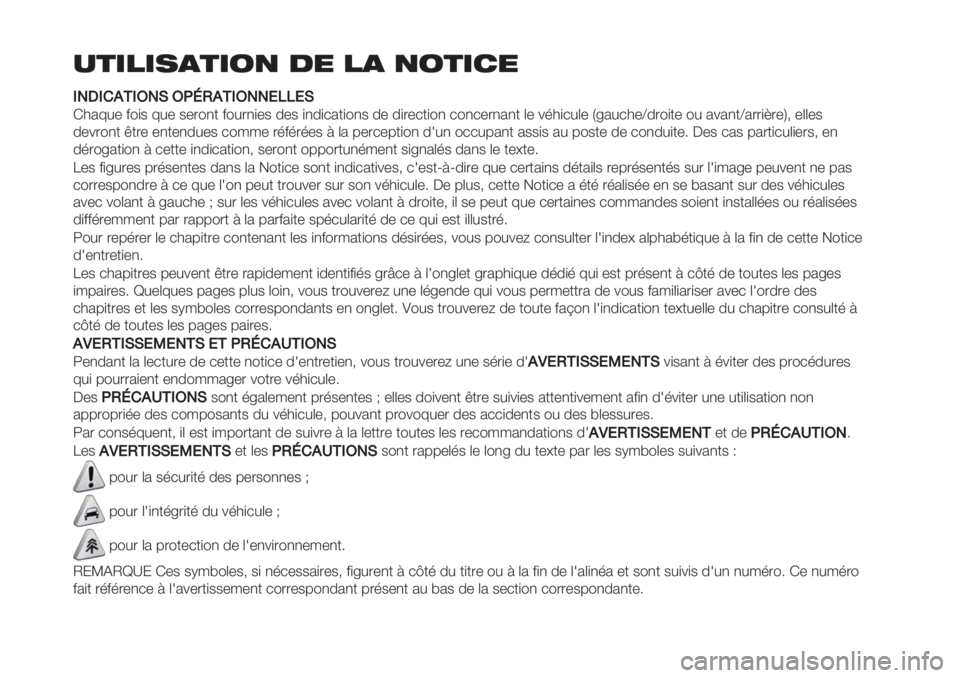 UTILISATION DE LA NOTICE

INDICATIONS OPÉRATIONNELLES
Chaque fois que seront fournies des indications de direction concernant le véhicule (gauche/droite ou avant/arrière), elles devront être entendues comme référées à la perception d'un occupant assis au poste de conduite. Des cas particuliers, en dérogation à cette indication, seront opportunément signalés dans le texte.
Les figures présentes dans la Notice sont indicatives, c'est-à-dire que certains détails représentés sur l'image peuvent ne pas correspondre à ce que l'on peut trouver sur son véhicule. De plus, cette Notice a été réalisée en se basant sur des véhicules avec volant à gauche ; sur les véhicules avec volant à droite, il se peut que certaines commandes soient installées ou réalisées différemment par rapport à la parfaite spécularité de ce qui est illustré.
Pour repérer le chapitre contenant les informations désirées, vous pouvez consulter l'index alphabétique à la fin de cette Notice d'entretien.
Les chapitres peuvent être rapidement identifiés grâce à l'onglet graphique dédié qui est présent à côté de toutes les pages impaires. Quelques pages plus loin, vous trouverez une légende qui vous permettra de vous familiariser avec l'ordre des chapitres et les symboles correspondants en onglet. Vous trouverez de toute façon l'indication textuelle du chapitre consulté à côté de toutes les pages paires.
AVERTISSEMENTS ET PRÉCAUTIONS
Pendant la lecture de cette notice d'entretien, vous trouverez une série d'AVERTISSEMENTS visant à éviter des procédures qui pourraient endommager votre véhicule.
Des PRÉCAUTIONS sont également présentes ; elles doivent être suivies attentivement afin d'éviter une utilisation non appropriée des composants du véhicule, pouvant provoquer des accidents ou des blessures.
Par conséquent, il est important de suivre à la lettre toutes les recommandations d'AVERTISSEMENT et de PRÉCAUTION.
Les AVERTISSEMENTS et les PRÉCAUTIONS sont rappelés le long du texte par les symboles suivants :
pour la sécurité des personnes ;
pour l'intégrité du véhicule ;
pour la protection de l'environnement.
REMARQUE Ces symboles, si nécessaires, figurent à côté du titre ou à la fin de l'alinéa et sont suivis d'un numéro. Ce numéro fait référence à l'avertissement correspondant présent au bas de la section correspondante.

carmanualsonline.info